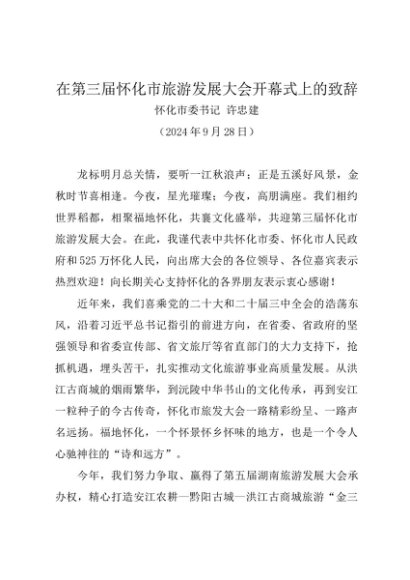 在第三届怀化市旅游发展大会开幕式上的致辞
怀化市委书记 许忠建
（2024年9月28日）

龙标明月总关情，要听一江秋浪声；正是五溪好风景，金秋时节喜相逢。今夜，星光璀璨；今夜，高朋满座。我们相约世界稻都，相聚福地怀化，共襄文化盛举，共迎第三届怀化市旅游发展大会。在此，我谨代表中共怀化市委、怀化市人民政府和525万怀化人民，向出席大会的各位领导、各位嘉宾表示热烈欢迎！向长期关心支持怀化的各界朋友表示衷心感谢！

近年来，我们喜乘党的二十大和二十届三中全会的浩荡东风，沿着习近平总书记指引的前进方向，在省委、省政府的坚强领导和省委宣传部、省文旅厅等省直部门的大力支持下，抢抓机遇，埋头苦干，扎实推动文化旅游事业高质量发展。从洪江古商城的烟雨繁华，到沅陵中华书山的文化传承，再到安江一粒种子的今古传奇，怀化市旅发大会一路精彩纷呈、一路声名远扬。福地怀化，一个怀景怀乡怀味的地方，也是一个令人心驰神往的“诗和远方”。

今年，我们努力争取、赢得了第五届湖南旅游发展大会承办权，精心打造安江农耕—黔阳古城—洪江古商城旅游“金三